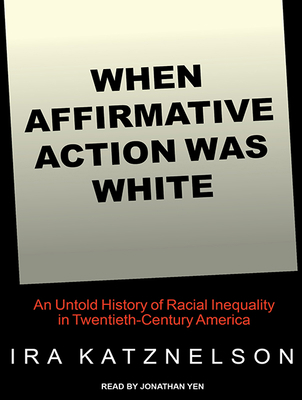 WHEN AFFIRMATIVE ACTION WAS WHITE

An Untold History of Racial Inequality in Twentieth-Century America

IRA KATZNELSON

READ BY JONATHAN YEN